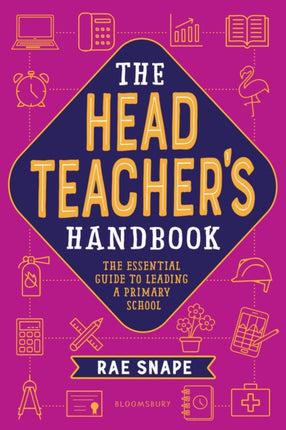 THE HEAD TEACHER'S HANDBOOK

THE ESSENTIAL GUIDE TO LEADING A PRIMARY SCHOOL

RAE SNAPE

BLOOMSBURY